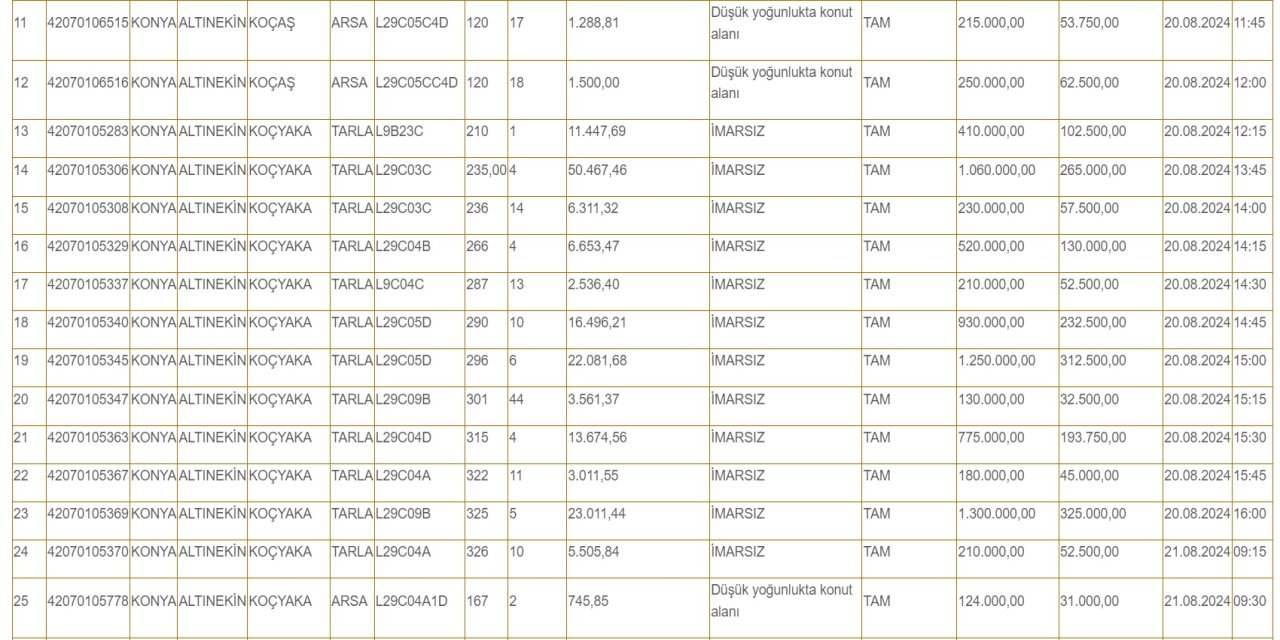 | 11 | 42070106515 | KONYA | ALTINEKİN | KOÇAŞ | ARSA | L29C05C4D | 120 | 17 | 1.288,81 | Düşük yoğunlukta konut alanı | TAM | 215.000,00 | 53.750,00 | 20.08.2024 | 11:45 |
|---|---|---|---|---|---|---|---|---|---|---|---|---|---|---|---|
| 12 | 42070106516 | KONYA | ALTINEKİN | KOÇAŞ | ARSA | L29C05CC4D | 120 | 18 | 1.500,00 | Düşük yoğunlukta konut alanı | TAM | 250.000,00 | 62.500,00 | 20.08.2024 | 12:00 |
| 13 | 42070105283 | KONYA | ALTINEKİN | KOÇYAKA | TARLA | L9B23C | 210 | 1 | 11.447,69 | İMARSIZ | TAM | 410.000,00 | 102.500,00 | 20.08.2024 | 12:15 |
| 14 | 42070105306 | KONYA | ALTINEKİN | KOÇYAKA | TARLA | L29C03C | 235,00 | 4 | 50.467,46 | İMARSIZ | TAM | 1.060.000,00 | 265.000,00 | 20.08.2024 | 13:45 |
| 15 | 42070105308 | KONYA | ALTINEKİN | KOÇYAKA | TARLA | L29C03C | 236 | 14 | 6.311,32 | İMARSIZ | TAM | 230.000,00 | 57.500,00 | 20.08.2024 | 14:00 |
| 16 | 42070105329 | KONYA | ALTINEKİN | KOÇYAKA | TARLA | L29C04B | 266 | 4 | 6.653,47 | İMARSIZ | TAM | 520.000,00 | 130.000,00 | 20.08.2024 | 14:15 |
| 17 | 42070105337 | KONYA | ALTINEKİN | KOÇYAKA | TARLA | L9C04C | 287 | 13 | 2.536,40 | İMARSIZ | TAM | 210.000,00 | 52.500,00 | 20.08.2024 | 14:30 |
| 18 | 42070105340 | KONYA | ALTINEKİN | KOÇYAKA | TARLA | L29C05D | 290 | 10 | 16.496,21 | İMARSIZ | TAM | 930.000,00 | 232.500,00 | 20.08.2024 | 14:45 |
| 19 | 42070105345 | KONYA | ALTINEKİN | KOÇYAKA | TARLA | L29C05D | 296 | 6 | 22.081,68 | İMARSIZ | TAM | 1.250.000,00 | 312.500,00 | 20.08.2024 | 15:00 |
| 20 | 42070105347 | KONYA | ALTINEKİN | KOÇYAKA | TARLA | L29C09B | 301 | 44 | 3.561,37 | İMARSIZ | TAM | 130.000,00 | 32.500,00 | 20.08.2024 | 15:15 |
| 21 | 42070105363 | KONYA | ALTINEKİN | KOÇYAKA | TARLA | L29C04D | 315 | 4 | 13.674,56 | İMARSIZ | TAM | 775.000,00 | 193.750,00 | 20.08.2024 | 15:30 |
| 22 | 42070105367 | KONYA | ALTINEKİN | KOÇYAKA | TARLA | L29C04A | 322 | 11 | 3.011,55 | İMARSIZ | TAM | 180.000,00 | 45.000,00 | 20.08.2024 | 15:45 |
| 23 | 42070105369 | KONYA | ALTINEKİN | KOÇYAKA | TARLA | L29C09B | 325 | 5 | 23.011,44 | İMARSIZ | TAM | 1.300.000,00 | 325.000,00 | 20.08.2024 | 16:00 |
| 24 | 42070105370 | KONYA | ALTINEKİN | KOÇYAKA | TARLA | L29C04A | 326 | 10 | 5.505,84 | İMARSIZ | TAM | 210.000,00 | 52.500,00 | 21.08.2024 | 09:15 |
| 25 | 42070105778 | KONYA | ALTINEKİN | KOÇYAKA | ARSA | L29C04A1D | 167 | 2 | 745,85 | Düşük yoğunlukta konut alanı | TAM | 124.000,00 | 31.000,00 | 21.08.2024 | 09:30 |